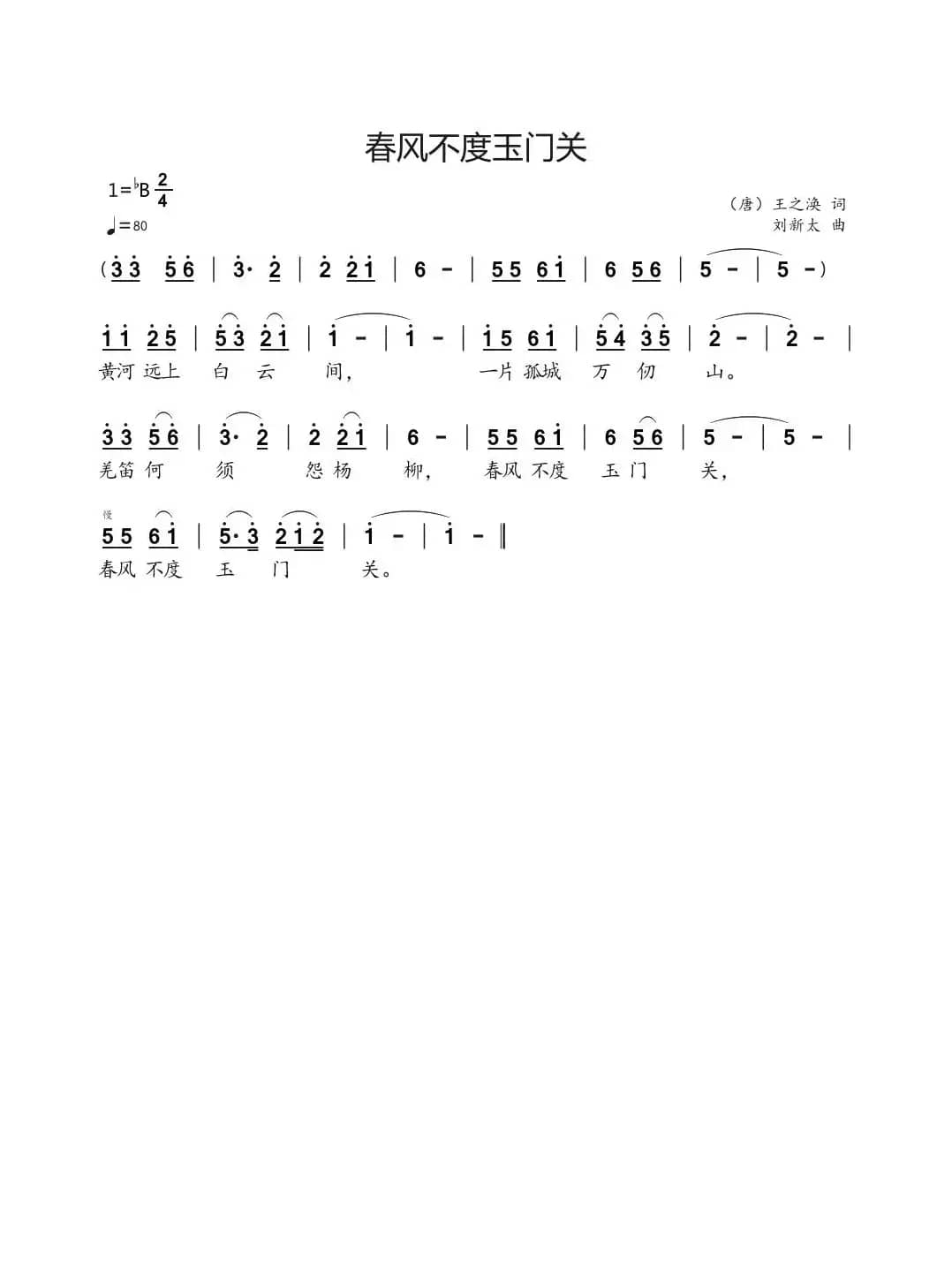 春风不度玉门关

1=♭B $\frac{2}{4}$

♩=80

（唐）王之涣 词
刘新太 曲

(3 3 5 6 | 3· 2 | 2 2 1 | 6 - | 5 5 6 1 | 6 5 6 | 5 - | 5 -)

1 1 2 5 | 5 3 2 1 | 1 - | 1 - | 1 5 6 1 | 5 4 3 5 | 2 - | 2 - |
黄河 远上 白 云 间， 一片 孤城 万 仞 山。

3 3 5 6 | 3· 2 | 2 2 1 | 6 - | 5 5 6 1 | 6 5 6 | 5 - | 5 - |
羌笛 何 须 怨 杨 柳， 春风 不度 玉 门 关，

慢
5 5 6 1 | 5· 3 2 1 2 | 1 - | 1 - ‖
春风 不度 玉 门 关。